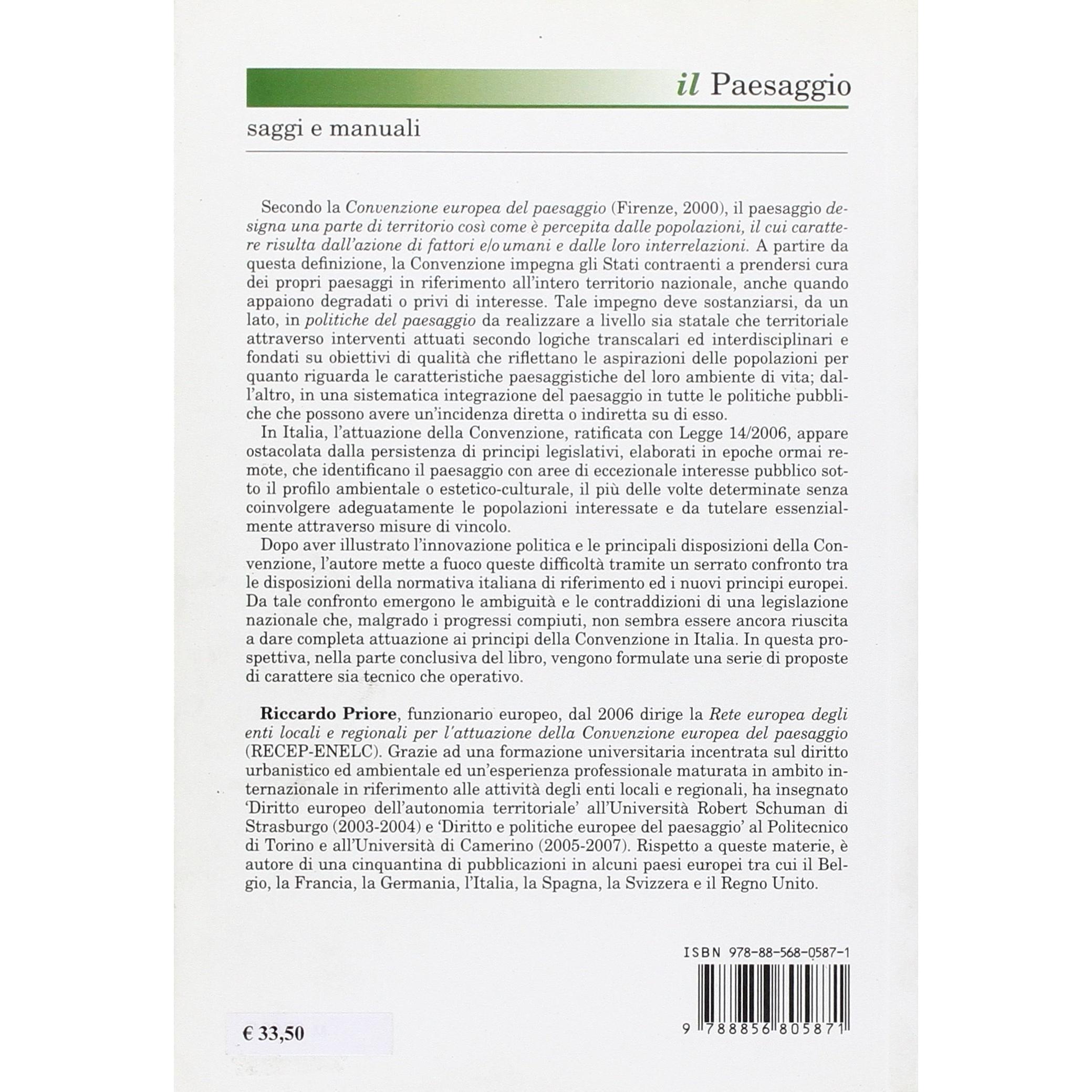 il Paesaggio

saggi e manuali

Secondo la Convenzione europea del paesaggio (Firenze, 2000), il paesaggio designa una parte di territorio così come è percepita dalle popolazioni, il cui carattere risulta dall'azione di fattori e/o umani e dalle loro interrelazioni. A partire da questa definizione, la Convenzione impegna gli Stati contraenti a prendersi cura dei propri paesaggi in riferimento all'intero territorio nazionale, anche quando appaiono degradati o privi di interesse. Tale impegno deve sostanziarsi, da un lato, in politiche del paesaggio da realizzare a livello sia statale che territoriale attraverso interventi attuati secondo logiche transcalari ed interdisciplinari e fondati su obiettivi di qualità che riflettano le aspirazioni delle popolazioni per quanto riguarda le caratteristiche paesaggistiche del loro ambiente di vita; dall'altro, in una sistematica integrazione del paesaggio in tutte le politiche pubbliche che possono avere un'incidenza diretta o indiretta su di esso.

In Italia, l'attuazione della Convenzione, ratificata con Legge 14/2006, appare ostacolata dalla persistenza di principi legislativi, elaborati in epoche ormai remote, che identificano il paesaggio con aree di eccezionale interesse pubblico sotto il profilo ambientale o estetico-culturale, il più delle volte determinate senza coinvolgere adeguatamente le popolazioni interessate e da tutelare essenzialmente attraverso misure di vincolo.

Dopo aver illustrato l'innovazione politica e le principali disposizioni della Convenzione, l'autore mette a fuoco queste difficoltà tramite un serrato confronto tra le disposizioni della normativa italiana di riferimento ed i nuovi principi europei. Da tale confronto emergono le ambiguità e le contraddizioni di una legislazione nazionale che, malgrado i progressi compiuti, non sembra essere ancora riuscita a dare completa attuazione ai principi della Convenzione in Italia. In questa prospettiva, nella parte conclusiva del libro, vengono formulate una serie di proposte di carattere sia tecnico che operativo.

Riccardo Priore, funzionario europeo, dal 2006 dirige la Rete europea degli enti locali e regionali per l'attuazione della Convenzione europea del paesaggio (RECEP-ENELC). Grazie ad una formazione universitaria incentrata sul diritto urbanistico ed ambientale ed un'esperienza professionale maturata in ambito internazionale in riferimento alle attività degli enti locali e regionali, ha insegnato 'Diritto europeo dell'autonomia territoriale' all'Università Robert Schuman di Strasburgo (2003-2004) e 'Diritto e politiche europee del paesaggio' al Politecnico di Torino e all'Università di Camerino (2005-2007). Rispetto a queste materie, è autore di una cinquantina di pubblicazioni in alcuni paesi europei tra cui il Belgio, la Francia, la Germania, l'Italia, la Spagna, la Svizzera e il Regno Unito.

ISBN 978-88-568-0587-1

9 788856 805871

€ 33,50